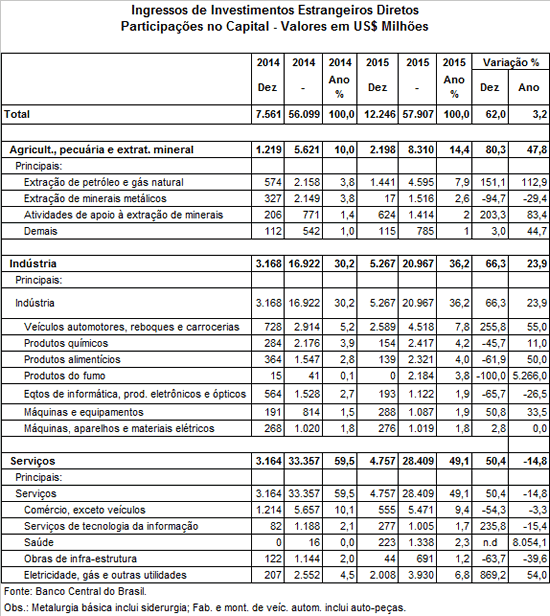 Ingressos de Investimentos Estrangeiros Diretos
Participações no Capital - Valores em US$ Milhões

| | 2014 Dez | 2014 - | 2014 Ano % | 2015 Dez | 2015 - | 2015 Ano % | Variação % Dez | Variação % Ano |
|---|---|---|---|---|---|---|---|---|
| Total | 7.561 | 56.099 | 100,0 | 12.246 | 57.907 | 100,0 | 62,0 | 3,2 |
| | | | | | | | | |
| Agricult., pecuária e extrat. mineral | 1.219 | 5.621 | 10,0 | 2.198 | 8.310 | 14,4 | 80,3 | 47,8 |
| Principais: | | | | | | | | |
| Extração de petróleo e gás natural | 574 | 2.158 | 3,8 | 1.441 | 4.595 | 7,9 | 151,1 | 112,9 |
| Extração de minerais metálicos | 327 | 2.149 | 3,8 | 17 | 1.516 | 2,6 | -94,7 | -29,4 |
| Atividades de apoio à extração de minerais | 206 | 771 | 1,4 | 624 | 1.414 | 2 | 203,3 | 83,4 |
| Demais | 112 | 542 | 1,0 | 115 | 785 | 1 | 3,0 | 44,7 |
| | | | | | | | | |
| Indústria | 3.168 | 16.922 | 30,2 | 5.267 | 20.967 | 36,2 | 66,3 | 23,9 |
| Principais: | | | | | | | | |
| Indústria | 3.168 | 16.922 | 30,2 | 5.267 | 20.967 | 36,2 | 66,3 | 23,9 |
| Veículos automotores, reboques e carrocerias | 728 | 2.914 | 5,2 | 2.589 | 4.518 | 7,8 | 255,8 | 55,0 |
| Produtos químicos | 284 | 2.176 | 3,9 | 154 | 2.417 | 4,2 | -45,7 | 11,0 |
| Produtos alimentícios | 364 | 1.547 | 2,8 | 139 | 2.321 | 4,0 | -61,9 | 50,0 |
| Produtos do fumo | 15 | 41 | 0,1 | 0 | 2.184 | 3,8 | -100,0 | 5.266,0 |
| Eqtos de informática, prod. eletrônicos e ópticos | 564 | 1.528 | 2,7 | 193 | 1.122 | 1,9 | -65,7 | -26,5 |
| Máquinas e equipamentos | 191 | 814 | 1,5 | 288 | 1.087 | 1,9 | 50,8 | 33,5 |
| Máquinas, aparelhos e materiais elétricos | 268 | 1.020 | 1,8 | 276 | 1.019 | 1,8 | 2,8 | 0,0 |
| | | | | | | | | |
| Serviços | 3.164 | 33.357 | 59,5 | 4.757 | 28.409 | 49,1 | 50,4 | -14,8 |
| Principais: | | | | | | | | |
| Serviços | 3.164 | 33.357 | 59,5 | 4.757 | 28.409 | 49,1 | 50,4 | -14,8 |
| Comércio, exceto veículos | 1.214 | 5.657 | 10,1 | 555 | 5.471 | 9,4 | -54,3 | -3,3 |
| Serviços de tecnologia da informação | 82 | 1.188 | 2,1 | 277 | 1.005 | 1,7 | 235,8 | -15,4 |
| Saúde | 0 | 16 | 0,0 | 223 | 1.338 | 2,3 | n.d | 8.054,1 |
| Obras de infra-estrutura | 122 | 1.144 | 2,0 | 44 | 691 | 1,2 | -63,7 | -39,6 |
| Eletricidade, gás e outras utilidades | 207 | 2.552 | 4,5 | 2.008 | 3.930 | 6,8 | 869,2 | 54,0 |

Fonte: Banco Central do Brasil.
Obs.: Metalurgia básica inclui siderurgia; Fab. e mont. de veíc. autom. inclui auto-peças.